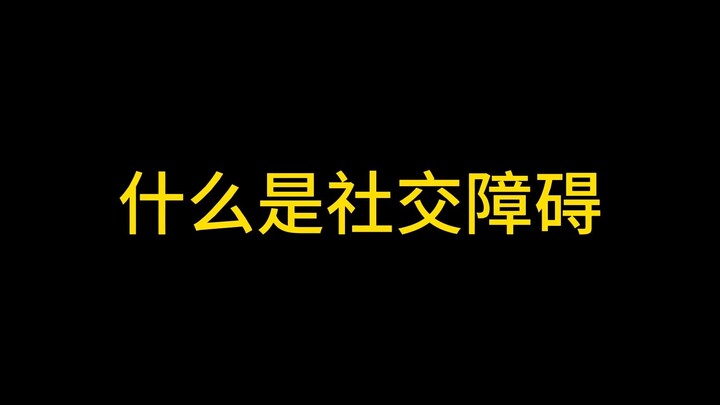 什么是社交障碍